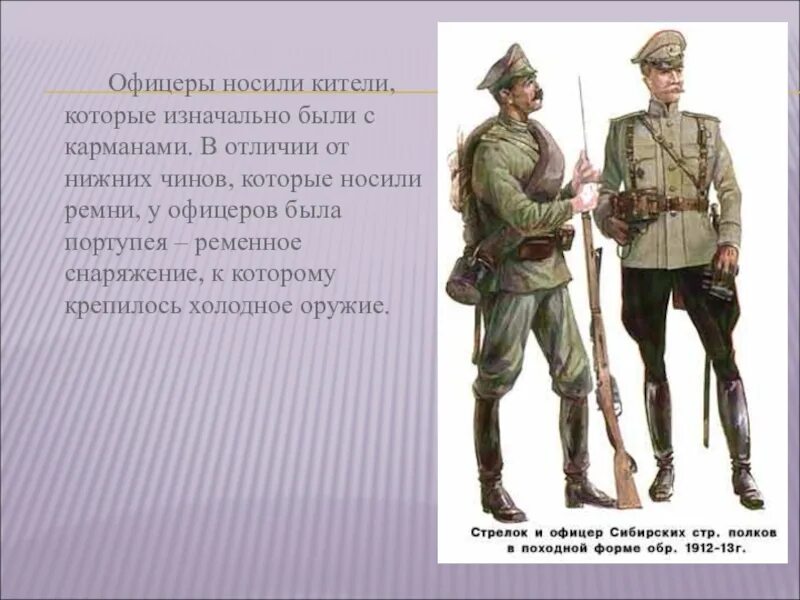 Офицеры носили кители, которые изначально были с карманами. В отличии от нижних чинов, которые носили ремни, у офицеров была портупея – ременное снаряжение, к которому крепилось холодное оружие.

Стрелок и офицер Сибирских стр. полков в походной форме обр. 1912-13г.